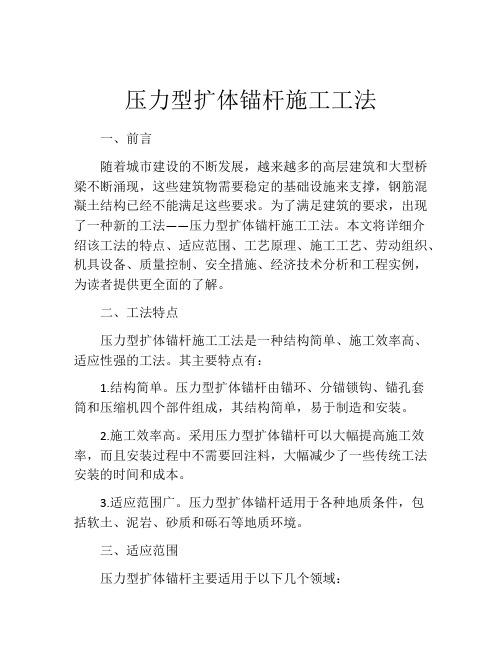 压力型扩体锚杆施工工法

一、前言

随着城市建设的不断发展，越来越多的高层建筑和大型桥梁不断涌现，这些建筑物需要稳定的基础设施来支撑，钢筋混凝土结构已经不能满足这些要求。为了满足建筑的要求，出现了一种新的工法——压力型扩体锚杆施工工法。本文将详细介绍该工法的特点、适应范围、工艺原理、施工工艺、劳动组织、机具设备、质量控制、安全措施、经济技术分析和工程实例，为读者提供更全面的了解。

二、工法特点

压力型扩体锚杆施工工法是一种结构简单、施工效率高、适应性强的工法。其主要特点有：

1.结构简单。压力型扩体锚杆由锚环、分锚锁钩、锚孔套筒和压缩机四个部件组成，其结构简单，易于制造和安装。

2.施工效率高。采用压力型扩体锚杆可以大幅提高施工效率，而且安装过程中不需要回注料，大幅减少了一些传统工法安装的时间和成本。

3.适应范围广。压力型扩体锚杆适用于各种地质条件，包括软土、泥岩、砂质和砾石等地质环境。

三、适应范围

压力型扩体锚杆主要适用于以下几个领域：